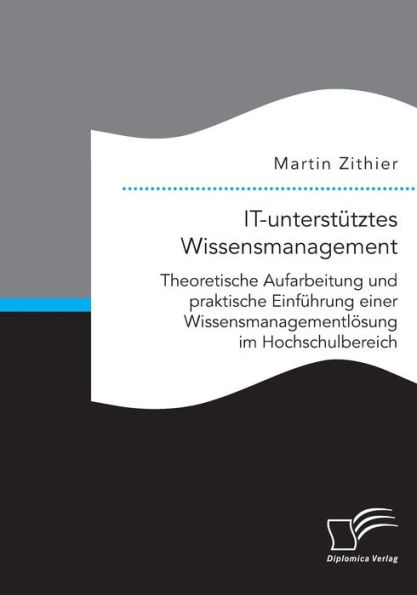 Martin Zithier

IT-unterstütztes Wissensmanagement

Theoretische Aufarbeitung und praktische Einführung einer Wissensmanagementlösung im Hochschulbereich

Diplomica Verlag